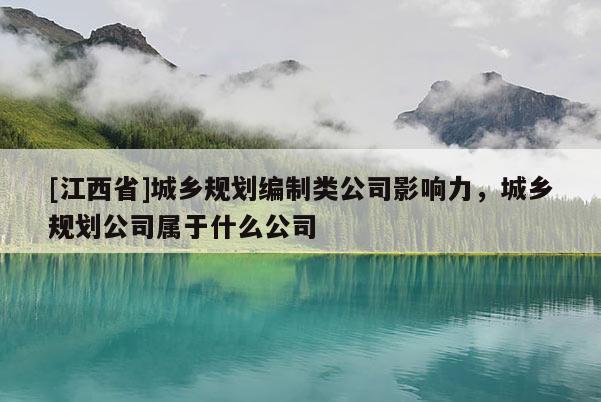 [江西省]城乡规划编制类公司影响力，城乡规划公司属于什么公司